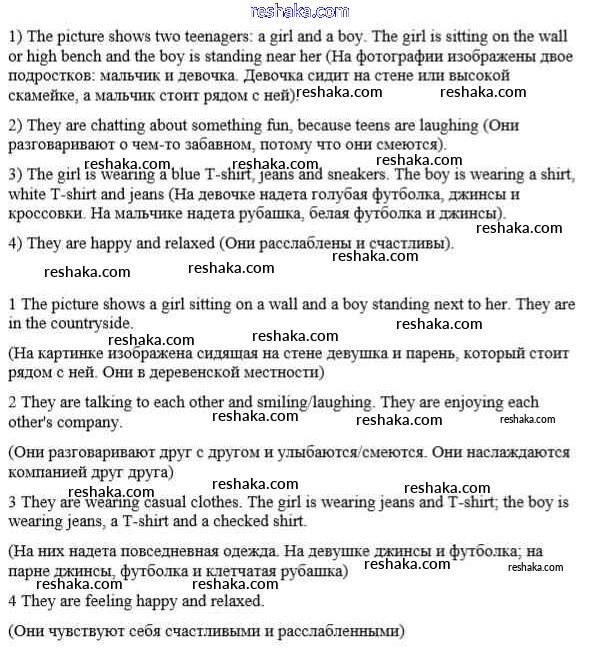 reshaka.com

1) The picture shows two teenagers: a girl and a boy. The girl is sitting on the wall or high bench and the boy is standing near her (На фотографии изображены двое подростков: мальчик и девочка. Девочка сидит на стене или высокой скамейке, а мальчик стоит рядом с ней). reshaka.com reshaka.com

2) They are chatting about something fun, because teens are laughing (Они разговаривают о чем-то забавном, потому что они смеются).

reshaka.com reshaka.com reshaka.com

3) The girl is wearing a blue T-shirt, jeans and sneakers. The boy is wearing a shirt, white T-shirt and jeans (На девочке надета голубая футболка, джинсы и кроссовки. На мальчике надета рубашка, белая футболка и джинсы).

reshaka.com

4) They are happy and relaxed (Они расслаблены и счастливы).

reshaka.com

reshaka.com reshaka.com

1 The picture shows a girl sitting on a wall and a boy standing next to her. They are in the countryside.

reshaka.com reshaka.com reshaka.com

(На картинке изображена сидящая на стене девушка и парень, который стоит рядом с ней. Они в деревенской местности)

2 They are talking to each other and smiling/laughing. They are enjoying each other's company.

reshaka.com reshaka.com reshaka.com

(Они разговаривают друг с другом и улыбаются/смеются. Они наслаждаются компанией друг друга)

reshaka.com reshaka.com reshaka.com

3 They are wearing casual clothes. The girl is wearing jeans and T-shirt; the boy is wearing jeans, a T-shirt and a checked shirt.

(На них надета повседневная одежда. На девушке джинсы и футболка; на парне джинсы, футболка и клетчатая рубашка)

reshaka.com reshaka.com

reshaka.com reshaka.com

4 They are feeling happy and relaxed.

(Они чувствуют себя счастливыми и расслабленными)